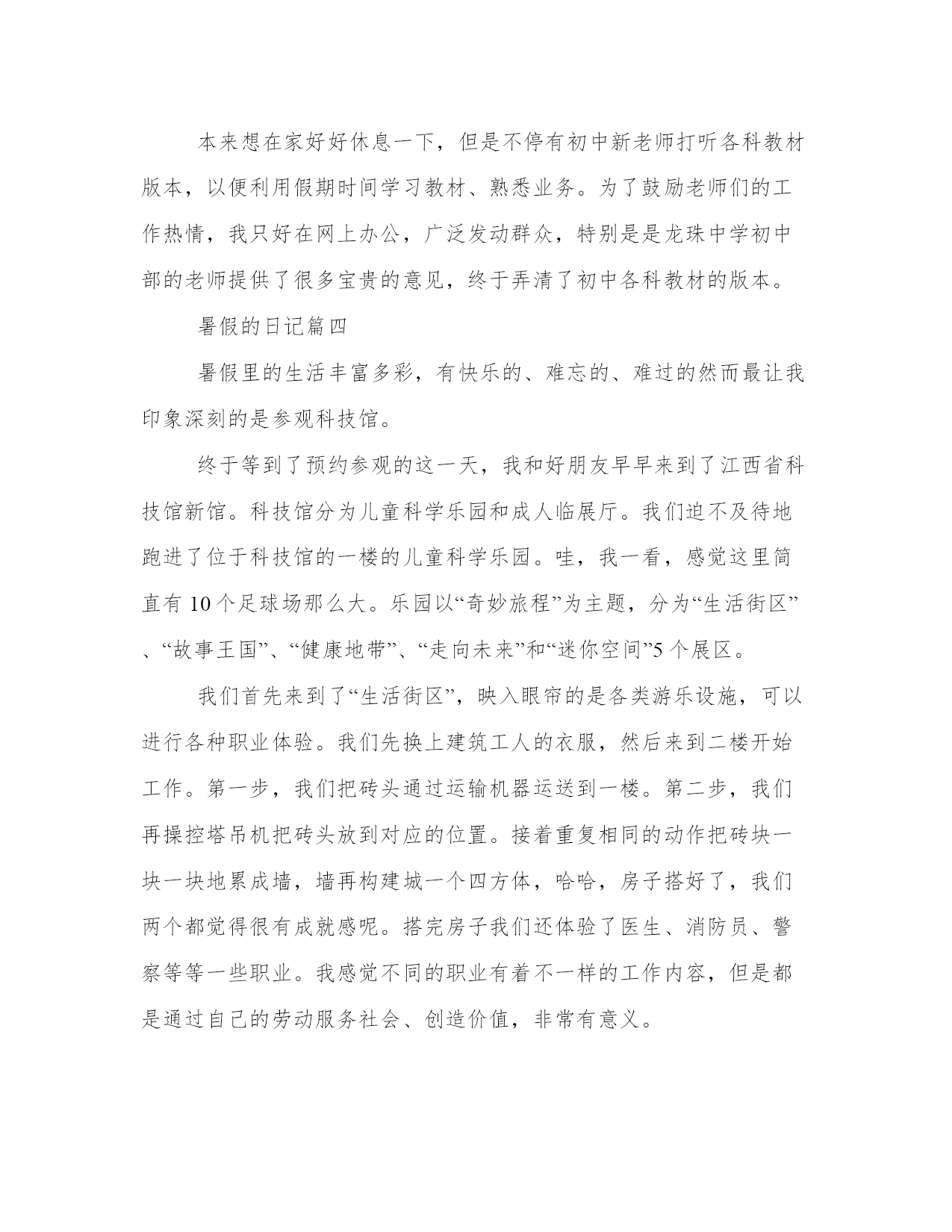 本来想在家好好休息一下，但是不停有初中新老师打听各科教材版本，以便利用假期时间学习教材、熟悉业务。为了鼓励老师们的工作热情，我只好在网上办公，广泛发动群众，特别是是龙珠中学初中部的老师提供了很多宝贵的意见，终于弄清了初中各科教材的版本。

暑假的日记篇四

暑假里的生活丰富多彩，有快乐的、难忘的、难过的然而最让我印象深刻的是参观科技馆。

终于等到了预约参观的这一天，我和好朋友早早来到了江西省科技馆新馆。科技馆分为儿童科学乐园和成人临展厅。我们迫不及待地跑进了位于科技馆的一楼的儿童科学乐园。哇，我一看，感觉这里简直有10个足球场那么大。乐园以“奇妙旅程”为主题，分为“生活街区”、“故事王国”、“健康地带”、“走向未来”和“迷你空间”5个展区。

我们首先来到了“生活街区”，映入眼帘的是各类游乐设施，可以进行各种职业体验。我们先换上建筑工人的衣服，然后来到二楼开始工作。第一步，我们把砖头通过运输机器运送到一楼。第二步，我们再操控塔吊机把砖头放到对应的位置。接着重复相同的动作把砖块一块一块地累成墙，墙再构建城一个四方体，哈哈，房子搭好了，我们两个都觉得很有成就感呢。搭完房子我们还体验了医生、消防员、警察等等一些职业。我感觉不同的职业有着不一样的工作内容，但是都是通过自己的劳动服务社会、创造价值，非常有意义。